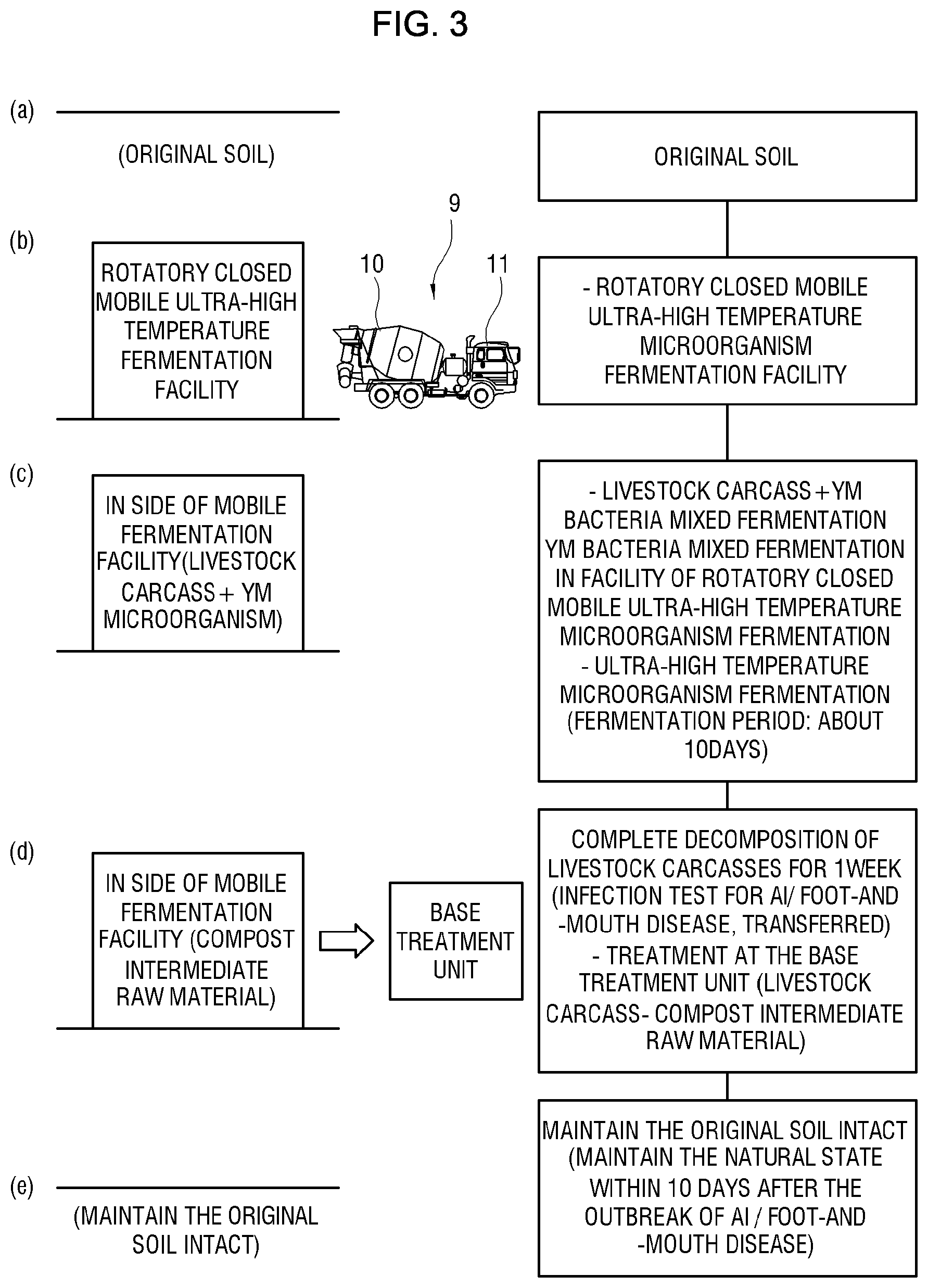 FIG. 3

(a)

(ORIGINAL SOIL)

ORIGINAL SOIL

(b)

ROTATORY CLOSED MOBILE ULTRA-HIGH TEMPERATURE FERMENTATION FACILITY

9

10

11

- ROTATORY CLOSED MOBILE ULTRA-HIGH TEMPERATURE MICROORGANISM FERMENTATION FACILITY

(c)

IN SIDE OF MOBILE FERMENTATION FACILITY(LIVESTOCK CARCASS + YM MICROORGANISM)

- LIVESTOCK CARCASS + YM BACTERIA MIXED FERMENTATION YM BACTERIA MIXED FERMENTATION IN FACILITY OF ROTATORY CLOSED MOBILE ULTRA-HIGH TEMPERATURE MICROORGANISM FERMENTATION
- ULTRA-HIGH TEMPERATURE MICROORGANISM FERMENTATION (FERMENTATION PERIOD: ABOUT 10DAYS)

(d)

IN SIDE OF MOBILE FERMENTATION FACILITY (COMPOST INTERMEDIATE RAW MATERIAL)

BASE TREATMENT UNIT

COMPLETE DECOMPOSITION OF LIVESTOCK CARCASSES FOR 1WEEK (INFECTION TEST FOR AI/ FOOT-AND -MOUTH DISEASE, TRANSFERRED)
- TREATMENT AT THE BASE TREATMENT UNIT (LIVESTOCK CARCASS- COMPOST INTERMEDIATE RAW MATERIAL)

(e)

(MAINTAIN THE ORIGINAL SOIL INTACT)

MAINTAIN THE ORIGINAL SOIL INTACT (MAINTAIN THE NATURAL STATE WITHIN 10 DAYS AFTER THE OUTBREAK OF AI / FOOT-AND -MOUTH DISEASE)